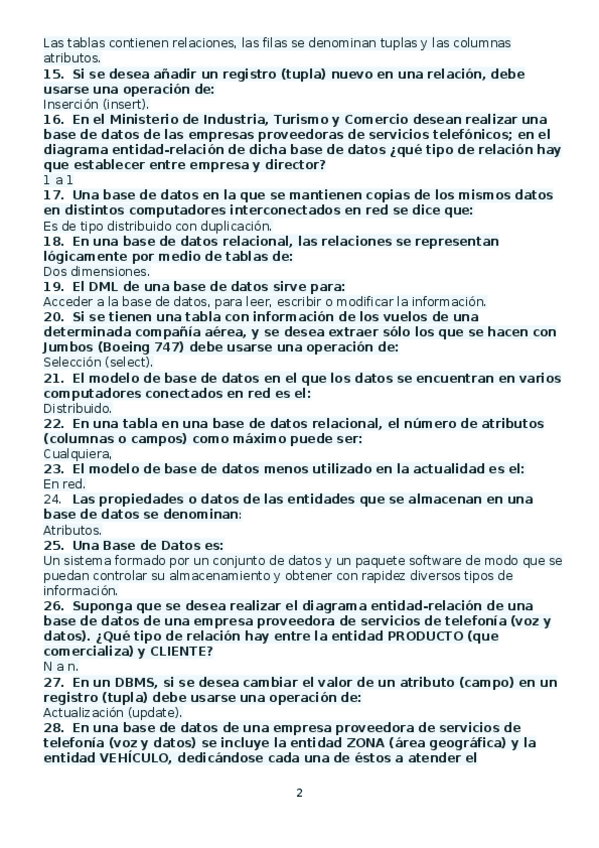 Las tablas contienen relaciones, las filas se denominan tuplas y las columnas atributos.
15. Si se desea añadir un registro (tupla) nuevo en una relación, debe usarse una operación de:
Inserción (insert).
16. En el Ministerio de Industria, Turismo y Comercio desean realizar una base de datos de las empresas proveedoras de servicios telefónicos; en el diagrama entidad-relación de dicha base de datos ¿qué tipo de relación hay que establecer entre empresa y director?
1 a 1
17. Una base de datos en la que se mantienen copias de los mismos datos en distintos computadores interconectados en red se dice que:
Es de tipo distribuido con duplicación.
18. En una base de datos relacional, las relaciones se representan lógicamente por medio de tablas de:
Dos dimensiones.
19. El DML de una base de datos sirve para:
Acceder a la base de datos, para leer, escribir o modificar la información.
20. Si se tienen una tabla con información de los vuelos de una determinada compañía aérea, y se desea extraer sólo los que se hacen con Jumbos (Boeing 747) debe usarse una operación de:
Selección (select).
21. El modelo de base de datos en el que los datos se encuentran en varios computadores conectados en red es el:
Distribuido.
22. En una tabla en una base de datos relacional, el número de atributos (columnas o campos) como máximo puede ser:
Cualquiera,
23. El modelo de base de datos menos utilizado en la actualidad es el:
En red.
24. Las propiedades o datos de las entidades que se almacenan en una base de datos se denominan:
Atributos.
25. Una Base de Datos es:
Un sistema formado por un conjunto de datos y un paquete software de modo que se puedan controlar su almacenamiento y obtener con rapidez diversos tipos de información.
26. Suponga que se desea realizar el diagrama entidad-relación de una base de datos de una empresa proveedora de servicios de telefonía (voz y datos). ¿Qué tipo de relación hay entre la entidad PRODUCTO (que comercializa) y CLIENTE?
N a n.
27. En un DBMS, si se desea cambiar el valor de un atributo (campo) en un registro (tupla) debe usarse una operación de:
Actualización (update).
28. En una base de datos de una empresa proveedora de servicios de telefonía (voz y datos) se incluye la entidad ZONA (área geográfica) y la entidad VEHÍCULO, dedicándose cada una de éstos a atender el

2